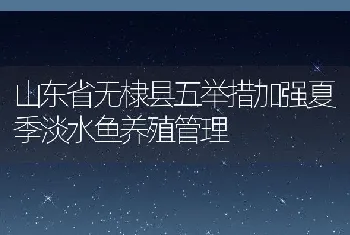 山东省无棣县五举措加强夏季淡水鱼养殖管理